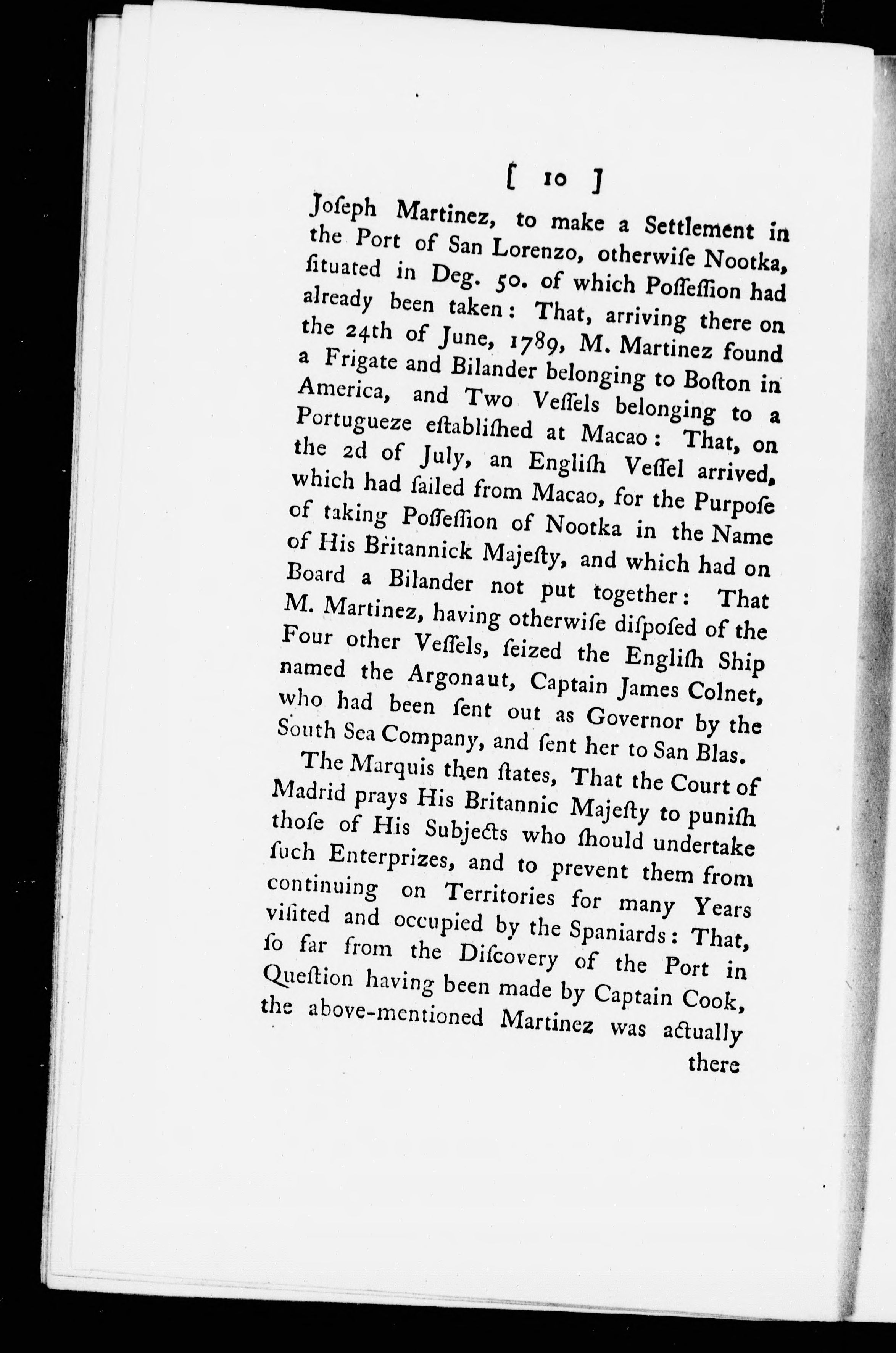 [ 10 ]

Joſeph Martinez, to make a Settlement in the Port of San Lorenzo, otherwiſe Nootka, ſituated in Deg. 50. of which Poſſeſſion had already been taken: That, arriving there on the 24th of June, 1789, M. Martinez found a Frigate and Bilander belonging to Boſton in America, and Two Veſſels belonging to a Portugueze eſtabliſhed at Macao: That, on the 2d of July, an Engliſh Veſſel arrived, which had ſailed from Macao, for the Purpoſe of taking Poſſeſſion of Nootka in the Name of His Britannick Majeſty, and which had on Board a Bilander not put together: That M. Martinez, having otherwiſe diſpoſed of the Four other Veſſels, ſeized the Engliſh Ship named the Argonaut, Captain James Colnet, who had been ſent out as Governor by the South Sea Company, and ſent her to San Blas.

The Marquis then ſtates, That the Court of Madrid prays His Britannic Majeſty to puniſh thoſe of His Subjects who ſhould undertake ſuch Enterprizes, and to prevent them from continuing on Territories for many Years viſited and occupied by the Spaniards: That, ſo far from the Diſcovery of the Port in Queſtion having been made by Captain Cook, the above-mentioned Martinez was actually

there